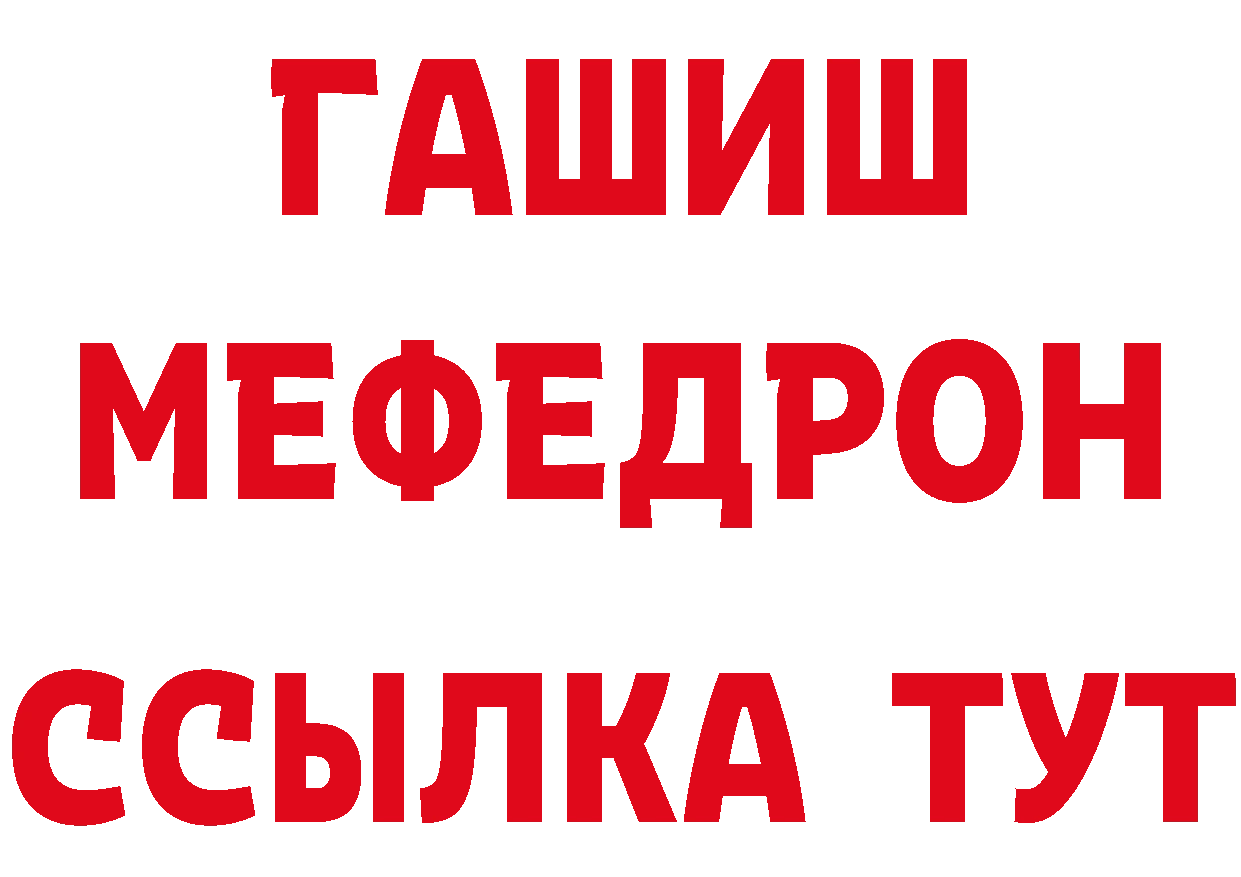 ГАШИШ
МЕФЕДРОН
ССЫЛКА ТУТ